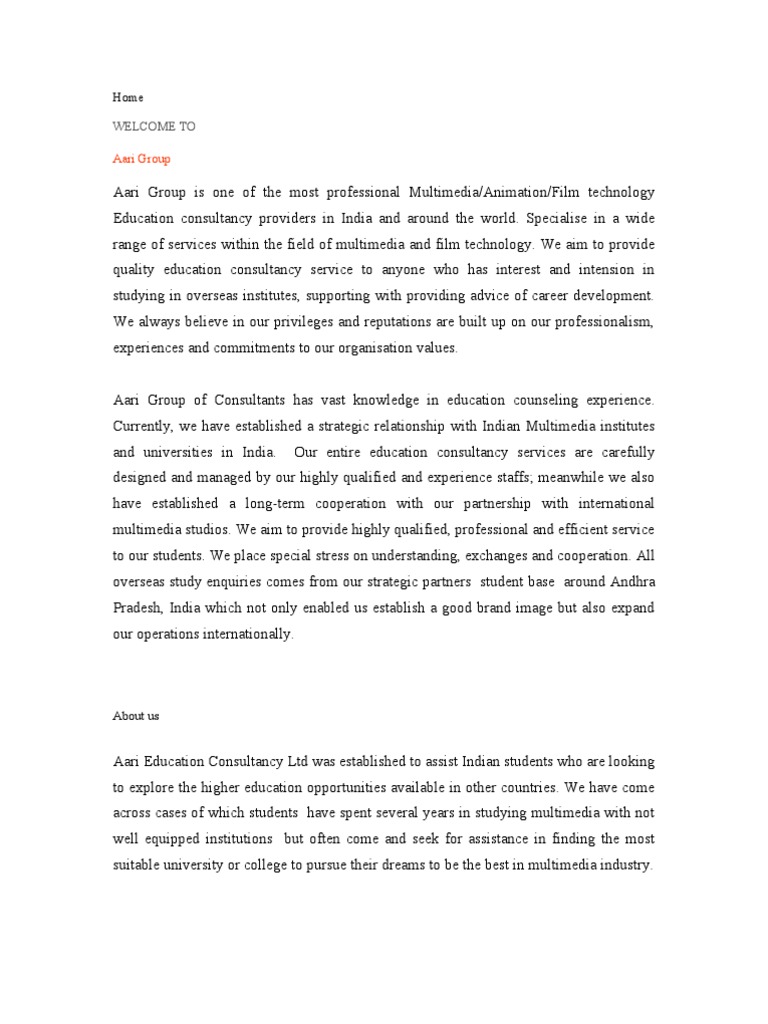 Home

WELCOME TO

Aari Group

Aari Group is one of the most professional Multimedia/Animation/Film technology Education consultancy providers in India and around the world. Specialise in a wide range of services within the field of multimedia and film technology. We aim to provide quality education consultancy service to anyone who has interest and intension in studying in overseas institutes, supporting with providing advice of career development. We always believe in our privileges and reputations are built up on our professionalism, experiences and commitments to our organisation values.

Aari Group of Consultants has vast knowledge in education counseling experience. Currently, we have established a strategic relationship with Indian Multimedia institutes and universities in India. Our entire education consultancy services are carefully designed and managed by our highly qualified and experience staffs; meanwhile we also have established a long-term cooperation with our partnership with international multimedia studios. We aim to provide highly qualified, professional and efficient service to our students. We place special stress on understanding, exchanges and cooperation. All overseas study enquiries comes from our strategic partners student base around Andhra Pradesh, India which not only enabled us establish a good brand image but also expand our operations internationally.

About us

Aari Education Consultancy Ltd was established to assist Indian students who are looking to explore the higher education opportunities available in other countries. We have come across cases of which students have spent several years in studying multimedia with not well equipped institutions but often come and seek for assistance in finding the most suitable university or college to pursue their dreams to be the best in multimedia industry.